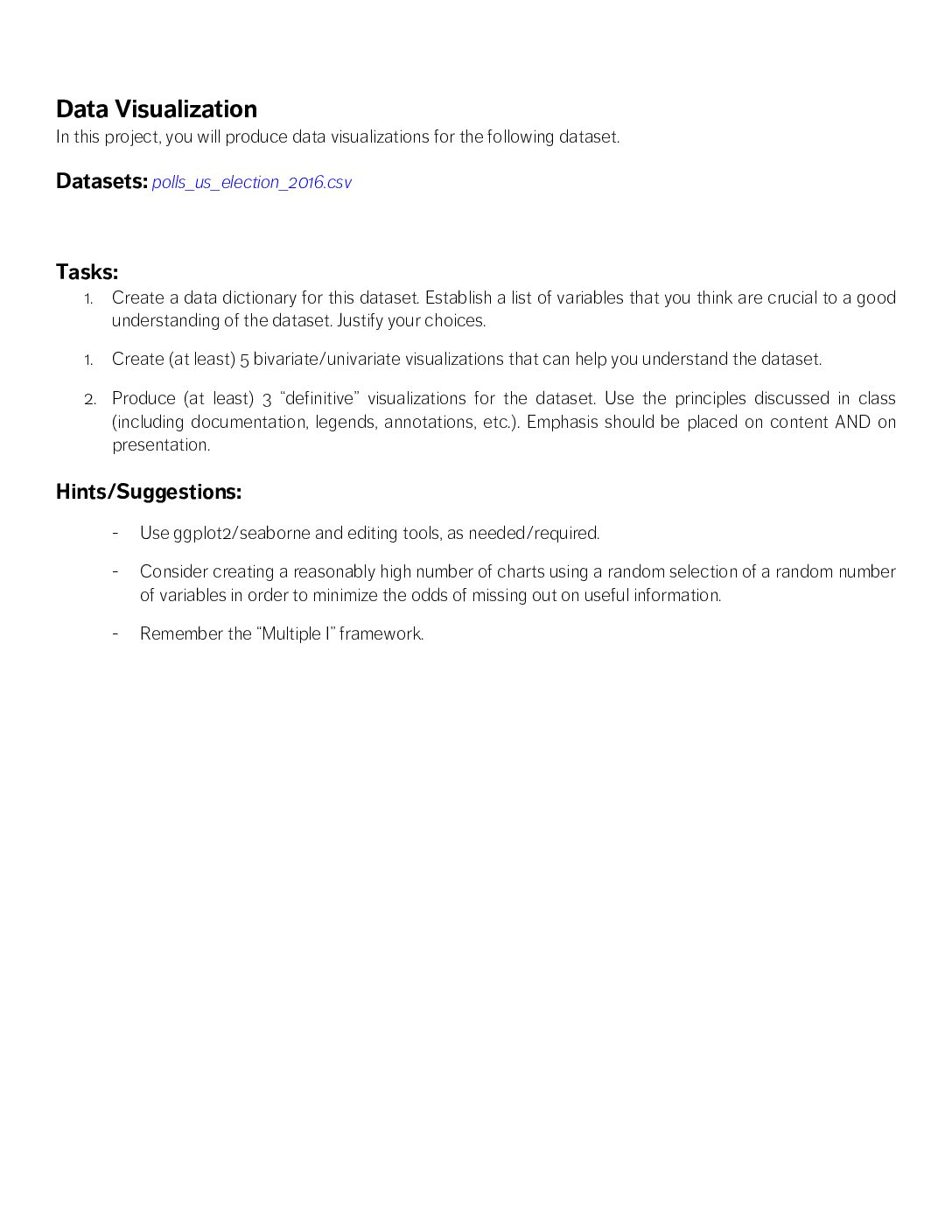 Data Visualization
In this project, you will produce data visualizations for the following dataset.

Datasets: polls_us_election_2016.csv

Tasks:
1. Create a data dictionary for this dataset. Establish a list of variables that you think are crucial to a good understanding of the dataset. Justify your choices.

1. Create (at least) 5 bivariate/univariate visualizations that can help you understand the dataset.

2. Produce (at least) 3 “definitive” visualizations for the dataset. Use the principles discussed in class (including documentation, legends, annotations, etc.). Emphasis should be placed on content AND on presentation.

Hints/Suggestions:

- Use ggplot2/seaborne and editing tools, as needed/required.

- Consider creating a reasonably high number of charts using a random selection of a random number of variables in order to minimize the odds of missing out on useful information.

- Remember the “Multiple I” framework.